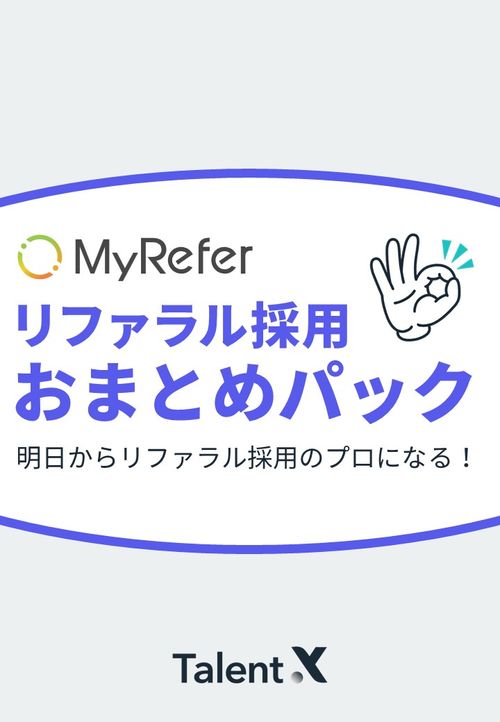 MyRefer

リファラル採用
おまとめパック

明日からリファラル採用のプロになる！

Talent X